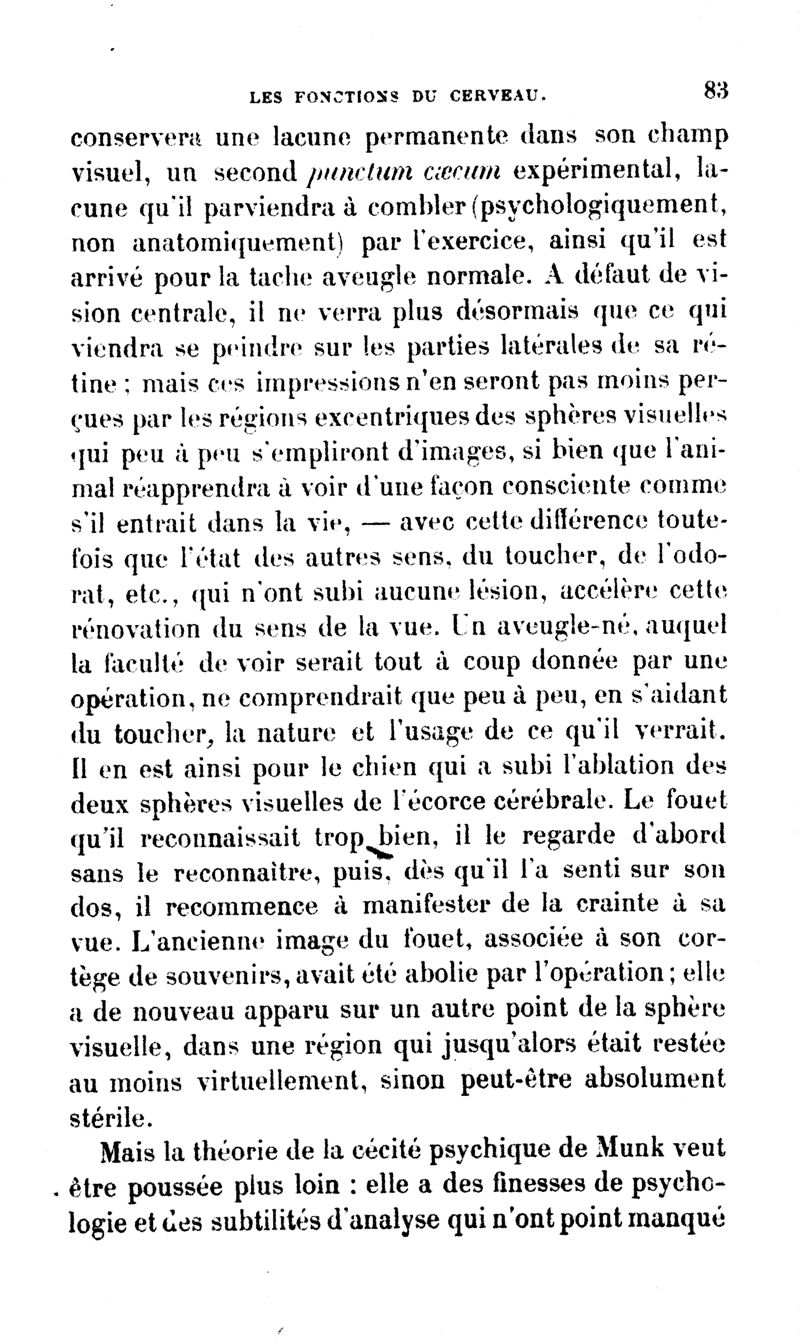 LES FONCTIONS DU CERVEAU. 83

conservera une lacune permanente dans son champ visuel, un second punctum cæcum expérimental, lacune qu'il parviendra à combler (psychologiquement, non anatomiquement) par l'exercice, ainsi qu'il est arrivé pour la tache aveugle normale. A défaut de vision centrale, il ne verra plus désormais que ce qui viendra se peindre sur les parties latérales de sa rétine ; mais ces impressions n'en seront pas moins perçues par les régions excentriques des sphères visuelles qui peu à peu s'empliront d'images, si bien que l'animal réapprendra à voir d'une façon consciente comme s'il entrait dans la vie, — avec cette différence toutefois que l'état des autres sens, du toucher, de l'odorat, etc., qui n'ont subi aucune lésion, accélère cette rénovation du sens de la vue. Un aveugle-né, auquel la faculté de voir serait tout à coup donnée par une opération, ne comprendrait que peu à peu, en s'aidant du toucher, la nature et l'usage de ce qu'il verrait. Il en est ainsi pour le chien qui a subi l'ablation des deux sphères visuelles de l'écorce cérébrale. Le fouet qu'il reconnaissait trop bien, il le regarde d'abord sans le reconnaître, puis, dès qu'il l'a senti sur son dos, il recommence à manifester de la crainte à sa vue. L'ancienne image du fouet, associée à son cortège de souvenirs, avait été abolie par l'opération ; elle a de nouveau apparu sur un autre point de la sphère visuelle, dans une région qui jusqu'alors était restée au moins virtuellement, sinon peut-être absolument stérile.

Mais la théorie de la cécité psychique de Munk veut être poussée plus loin : elle a des finesses de psychologie et des subtilités d'analyse qui n'ont point manqué